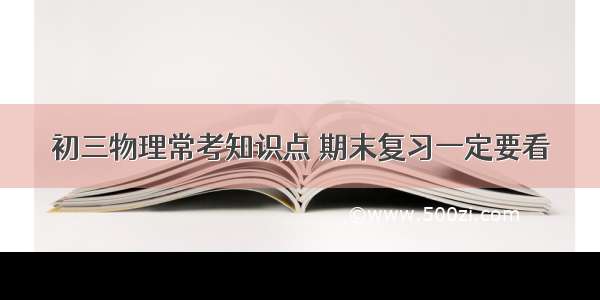 初三物理常考知识点 期末复习一定要看

©www.500zi.com